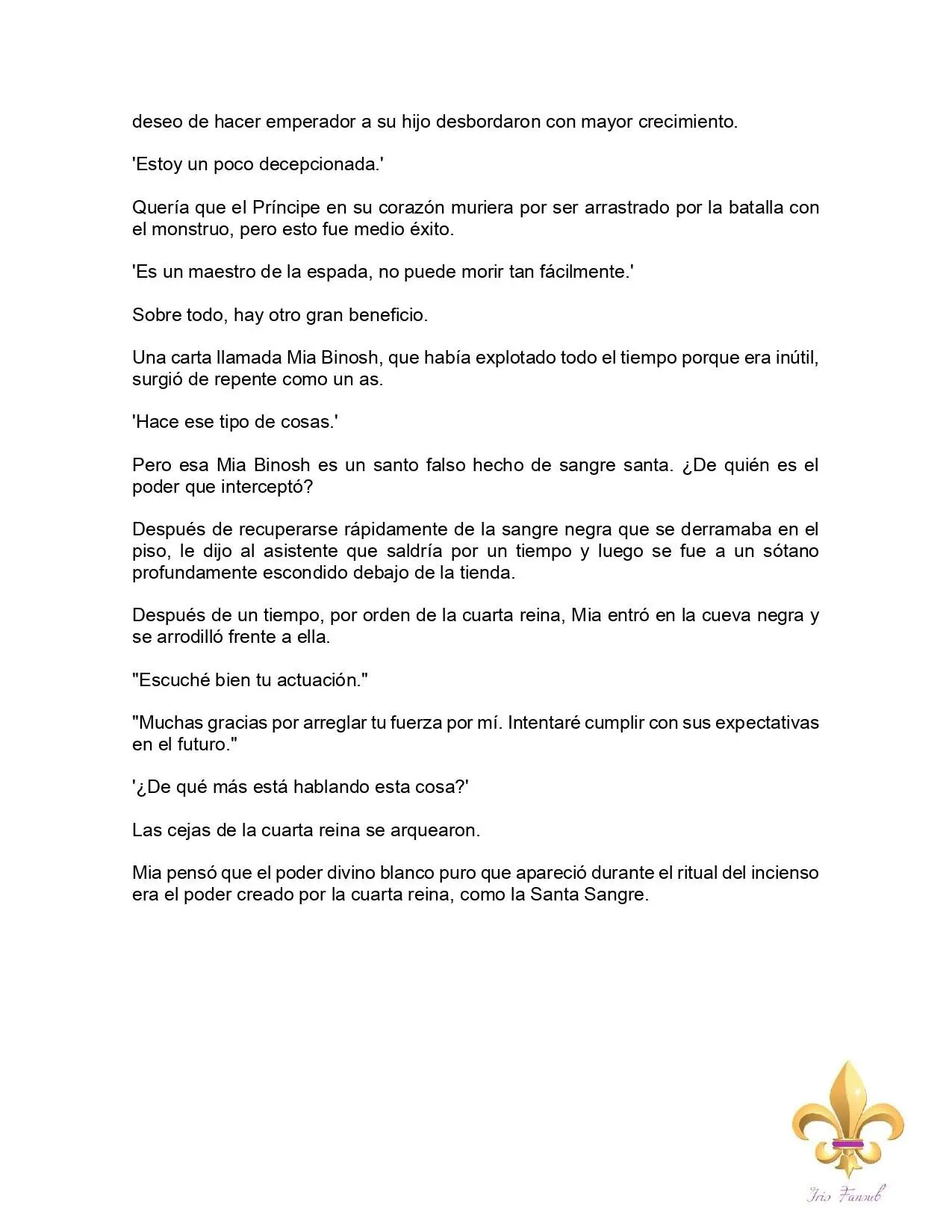 deseo de hacer emperador a su hijo desbordaron con mayor crecimiento.

'Estoy un poco decepcionada.'

Quería que el Príncipe en su corazón muriera por ser arrastrado por la batalla con el monstruo, pero esto fue medio éxito.

'Es un maestro de la espada, no puede morir tan fácilmente.'

Sobre todo, hay otro gran beneficio.

Una carta llamada Mia Binosh, que había explotado todo el tiempo porque era inútil, surgió de repente como un as.

'Hace ese tipo de cosas.'

Pero esa Mia Binosh es un santo falso hecho de sangre santa. ¿De quién es el poder que interceptó?

Después de recuperarse rápidamente de la sangre negra que se derramaba en el piso, le dijo al asistente que saldría por un tiempo y luego se fue a un sótano profundamente escondido debajo de la tienda.

Después de un tiempo, por orden de la cuarta reina, Mia entró en la cueva negra y se arrodilló frente a ella.

"Escuché bien tu actuación."

"Muchas gracias por arreglar tu fuerza por mí. Intentaré cumplir con sus expectativas en el futuro."

'¿De qué más está hablando esta cosa?'

Las cejas de la cuarta reina se arquearon.

Mia pensó que el poder divino blanco puro que apareció durante el ritual del incienso era el poder creado por la cuarta reina, como la Santa Sangre.

Iris Fansub